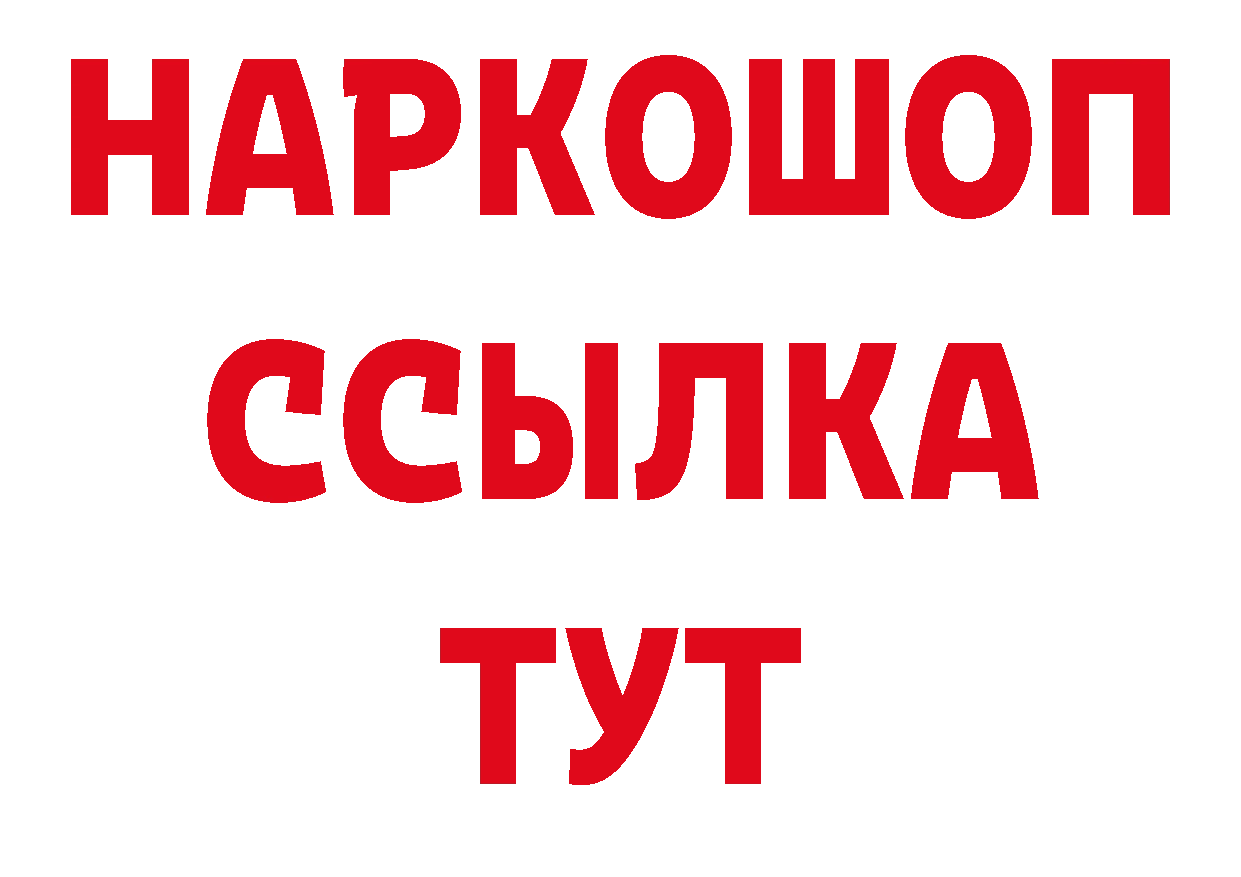 НАРКОШОП
ССЫЛКА
ТУТ